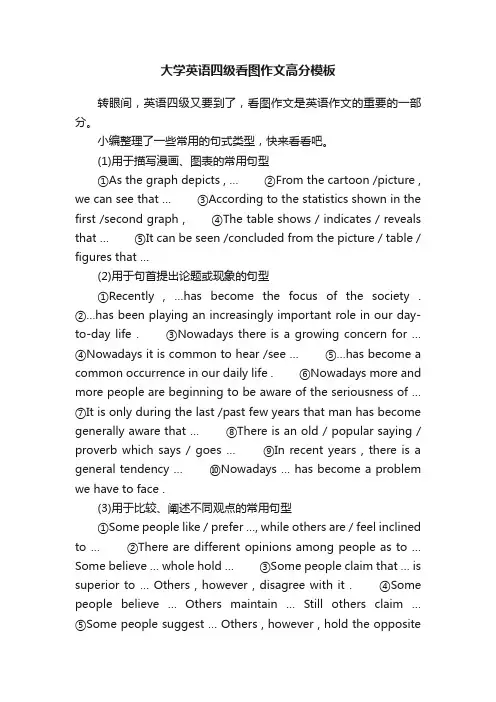 大学英语四级看图作文高分模板

转眼间，英语四级又要到了，看图作文是英语作文的重要的一部分。

小编整理了一些常用的句式类型，快来看看吧。

(1)用于描写漫画、图表的常用句型

①As the graph depicts , ... ②From the cartoon /picture , we can see that ... ③According to the statistics shown in the first /second graph , ④The table shows / indicates / reveals that ... ⑤It can be seen /concluded from the picture / table / figures that ...

(2)用于句首提出论题或现象的句型

①Recently , ...has become the focus of the society . ②...has been playing an increasingly important role in our day-to-day life . ③Nowadays there is a growing concern for ... ④Nowadays it is common to hear /see ... ⑤...has become a common occurrence in our daily life . ⑥Nowadays more and more people are beginning to be aware of the seriousness of ... ⑦It is only during the last /past few years that man has become generally aware that ... ⑧There is an old / popular saying / proverb which says / goes ... ⑨In recent years , there is a general tendency ... ⑩Nowadays ... has become a problem we have to face .

(3)用于比较、阐述不同观点的常用句型

①Some people like / prefer ..., while others are / feel inclined to ... ②There are different opinions among people as to ... Some believe ... whole hold ... ③Some people claim that ... is superior to ... Others , however , disagree with it . ④Some people believe ... Others maintain ... Still others claim ... ⑤Some people suggest ... Others , however , hold the opposite